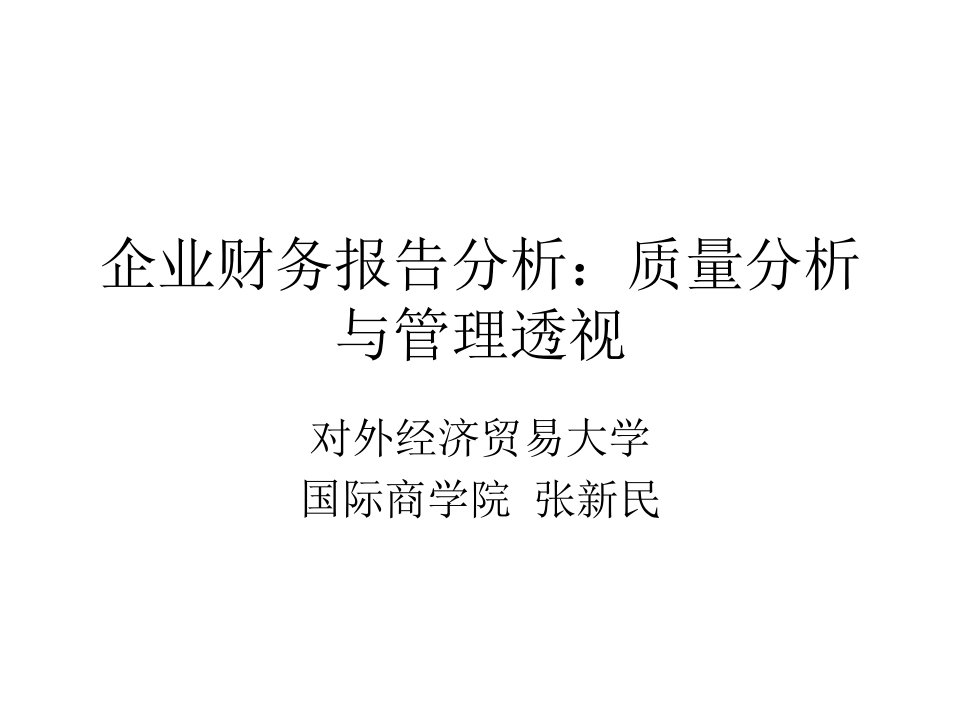 企业财务报告分析：质量分析与管理透视

对外经济贸易大学
国际商学院 张新民